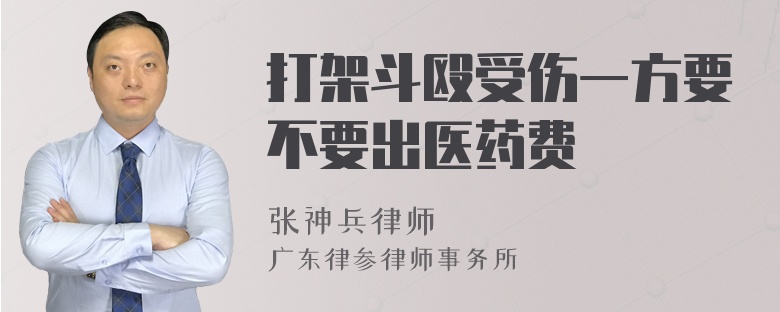 打架斗殴受伤一方要不要出医药费

张神兵律师
广东律参律师事务所